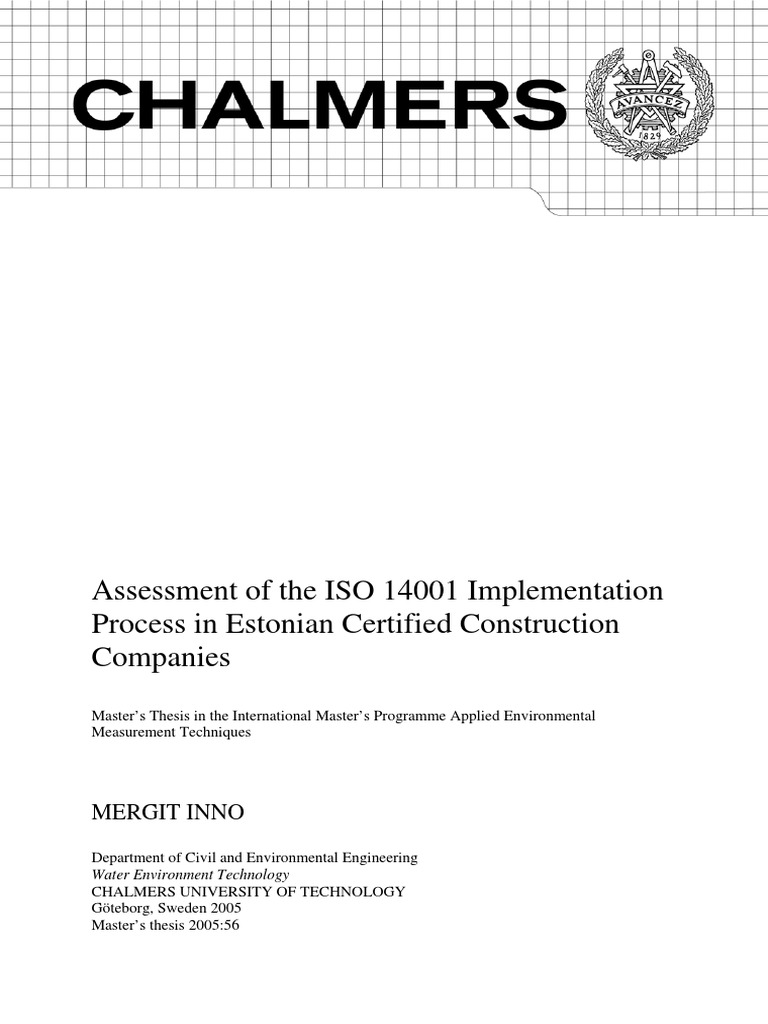 CHALMERS

AVANCEZ
1829

Assessment of the ISO 14001 Implementation Process in Estonian Certified Construction Companies

Master's Thesis in the International Master's Programme Applied Environmental Measurement Techniques

MERGIT INNO

Department of Civil and Environmental Engineering
Water Environment Technology
CHALMERS UNIVERSITY OF TECHNOLOGY
Göteborg, Sweden 2005
Master's thesis 2005:56